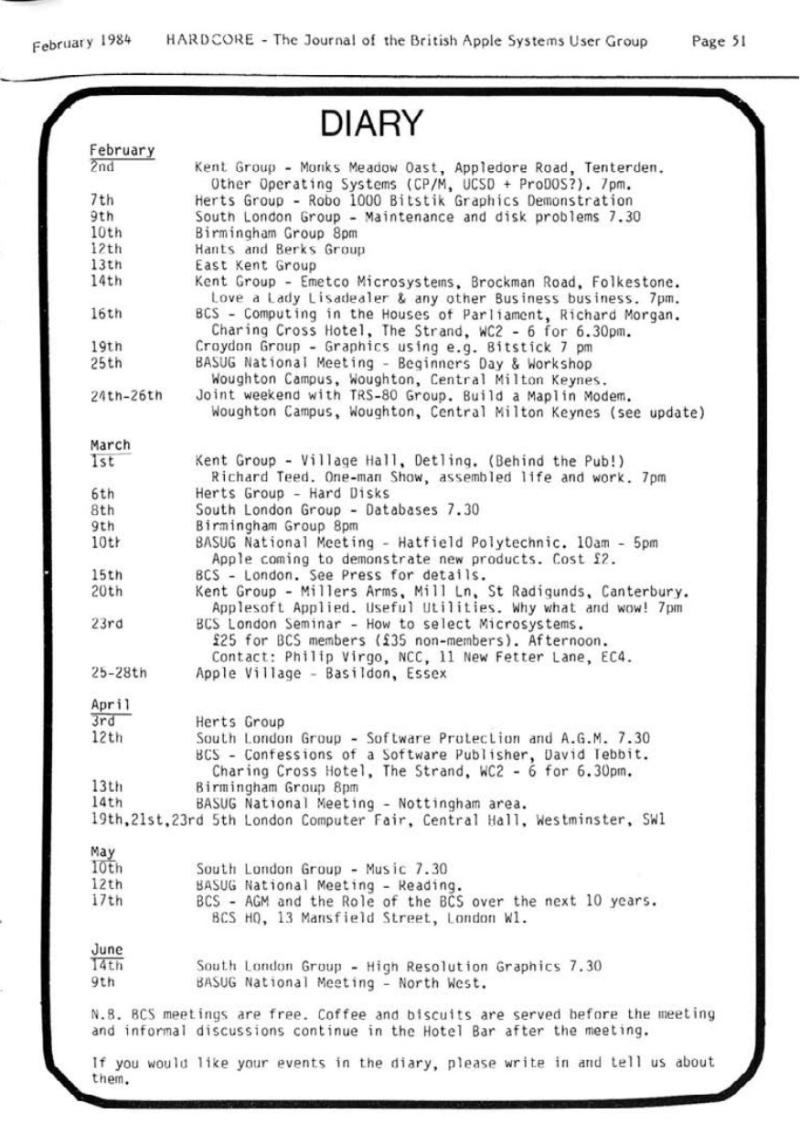 February 1984 HARDCORE - The Journal of the British Apple Systems User Group Page 51

DIARY

February
2nd Kent Group - Monks Meadow Oast, Appledore Road, Tenterden. Other Operating Systems (CP/M, UCSD + ProDOS?). 7pm.
7th Herts Group - Robo 1000 Bitstik Graphics Demonstration
9th South London Group - Maintenance and disk problems 7.30
10th Birmingham Group 8pm
12th Hants and Berks Group
13th East Kent Group
14th Kent Group - Emetco Microsystems, Brockman Road, Folkestone. Love a Lady Lisadealer & any other Business business. 7pm.
16th BCS - Computing in the Houses of Parliament, Richard Morgan. Charing Cross Hotel, The Strand, WC2 - 6 for 6.30pm.
19th Croydon Group - Graphics using e.g. Bitstick 7 pm
25th BASUG National Meeting - Beginners Day & Workshop Woughton Campus, Woughton, Central Milton Keynes.
24th-26th Joint weekend with TRS-80 Group. Build a Maplin Modem. Woughton Campus, Woughton, Central Milton Keynes (see update)

March
1st Kent Group - Village Hall, Detling. (Behind the Pub!) Richard Teed. One-man Show, assembled life and work. 7pm
6th Herts Group - Hard Disks
8th South London Group - Databases 7.30
9th Birmingham Group 8pm
10th BASUG National Meeting - Hatfield Polytechnic. 10am - 5pm Apple coming to demonstrate new products. Cost £2.
15th BCS - London. See Press for details.
20th Kent Group - Millers Arms, Mill Ln, St Radigunds, Canterbury. Applesoft Applied. Useful Utilities. Why what and wow! 7pm
23rd BCS London Seminar - How to select Microsystems. £25 for BCS members (£35 non-members). Afternoon. Contact: Philip Virgo, NCC, 11 New Fetter Lane, EC4.
25-28th Apple Village - Basildon, Essex

April
3rd Herts Group
12th South London Group - Software Protection and A.G.M. 7.30
BCS - Confessions of a Software Publisher, David Tebbit. Charing Cross Hotel, The Strand, WC2 - 6 for 6.30pm.
13th Birmingham Group 8pm
14th BASUG National Meeting - Nottingham area.
19th,21st,23rd 5th London Computer Fair, Central Hall, Westminster, SW1

May
10th South London Group - Music 7.30
12th BASUG National Meeting - Reading.
17th BCS - AGM and the Role of the BCS over the next 10 years. BCS HQ, 13 Mansfield Street, London W1.

June
14th South London Group - High Resolution Graphics 7.30
9th BASUG National Meeting - North West.

N.B. BCS meetings are free. Coffee and biscuits are served before the meeting and informal discussions continue in the Hotel Bar after the meeting.

If you would like your events in the diary, please write in and tell us about them.